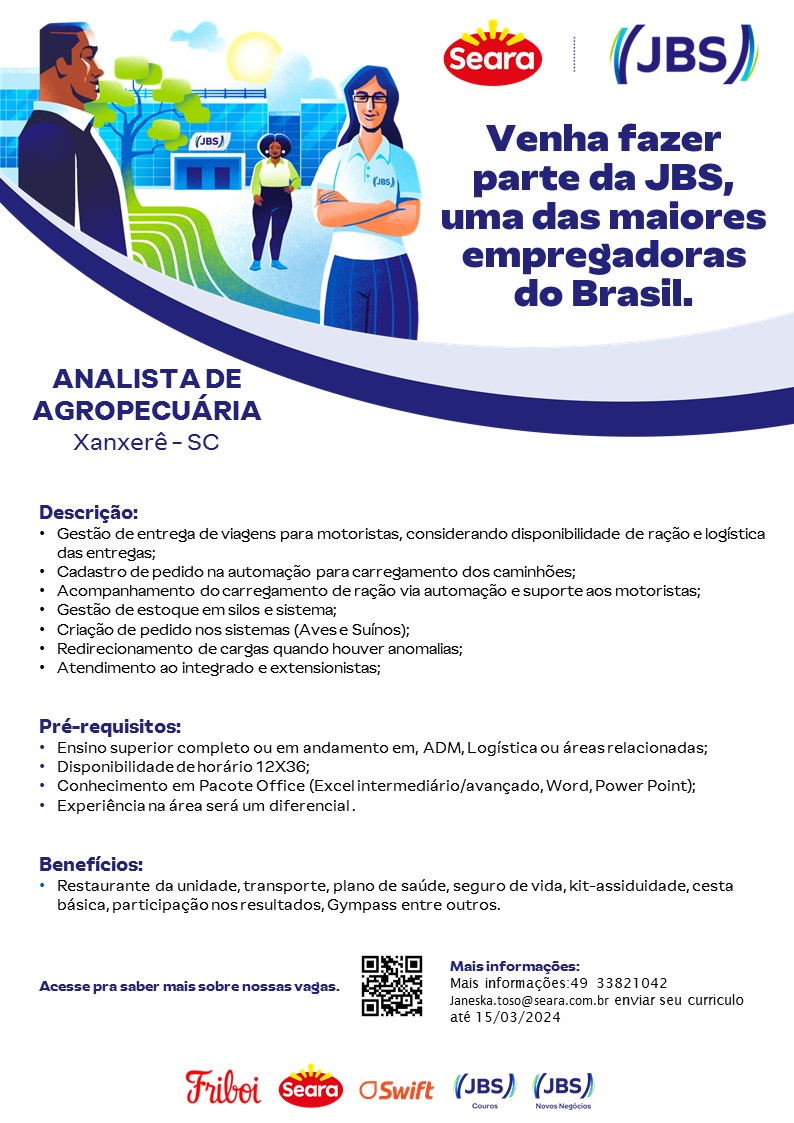 Seara

JBS

JBS

JBS

Venha fazer parte da JBS, uma das maiores empregadoras do Brasil.

ANALISTA DE AGROPECUÁRIA
Xanxerê - SC

Descrição:
• Gestão de entrega de viagens para motoristas, considerando disponibilidade de ração e logística das entregas;
• Cadastro de pedido na automação para carregamento dos caminhões;
• Acompanhamento do carregamento de ração via automação e suporte aos motoristas;
• Gestão de estoque em silos e sistema;
• Criação de pedido nos sistemas (Aves e Suínos);
• Redirecionamento de cargas quando houver anomalias;
• Atendimento ao integrado e extensionistas;

Pré-requisitos:
• Ensino superior completo ou em andamento em, ADM, Logística ou áreas relacionadas;
• Disponibilidade de horário 12X36;
• Conhecimento em Pacote Office (Excel intermediário/avançado, Word, Power Point);
• Experiência na área será um diferencial.

Benefícios:
• Restaurante da unidade, transporte, plano de saúde, seguro de vida, kit-assiduidade, cesta básica, participação nos resultados, Gympass entre outros.

Acesse pra saber mais sobre nossas vagas.

Mais informações:
Mais informações:49 33821042
Janeska.toso@seara.com.br enviar seu curriculo até 15/03/2024

Friboi Seara Swift JBS Couros JBS Novos Negócios